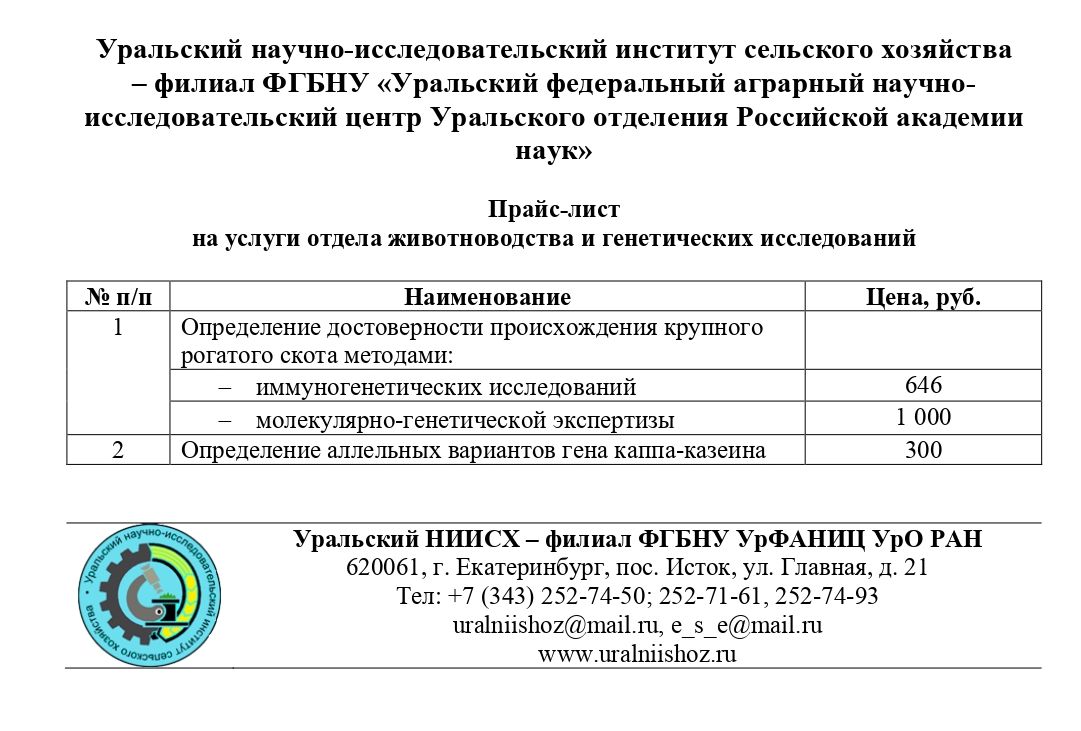 Уральский научно-исследовательский институт сельского хозяйства – филиал ФГБНУ «Уральский федеральный аграрный научно-исследовательский центр Уральского отделения Российской академии наук»

Прайс-лист
на услуги отдела животноводства и генетических исследований

| № п/п | Наименование | Цена, руб. |
|---|---|---|
| 1 | Определение достоверности происхождения крупного рогатого скота методами: | |
| | – иммуногенетических исследований | 646 |
| | – молекулярно-генетической экспертизы | 1 000 |
| 2 | Определение аллельных вариантов гена каппа-казеина | 300 |

Уральский научно-исследовательский институт сельского хозяйства

Уральский НИИСХ – филиал ФГБНУ УрФАНИЦ УрО РАН
620061, г. Екатеринбург, пос. Исток, ул. Главная, д. 21
Тел: +7 (343) 252-74-50; 252-71-61, 252-74-93
uralniishoz@mail.ru, e_s_e@mail.ru
www.uralniishoz.ru